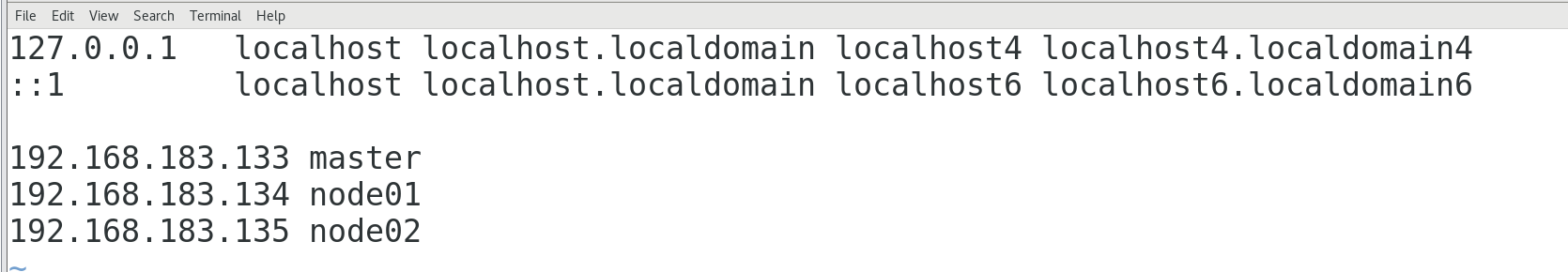 File Edit View Search Terminal Help

127.0.0.1   localhost localhost.localdomain localhost4 localhost4.localdomain4
::1         localhost localhost.localdomain localhost6 localhost6.localdomain6

192.168.183.133 master
192.168.183.134 node01
192.168.183.135 node02
~